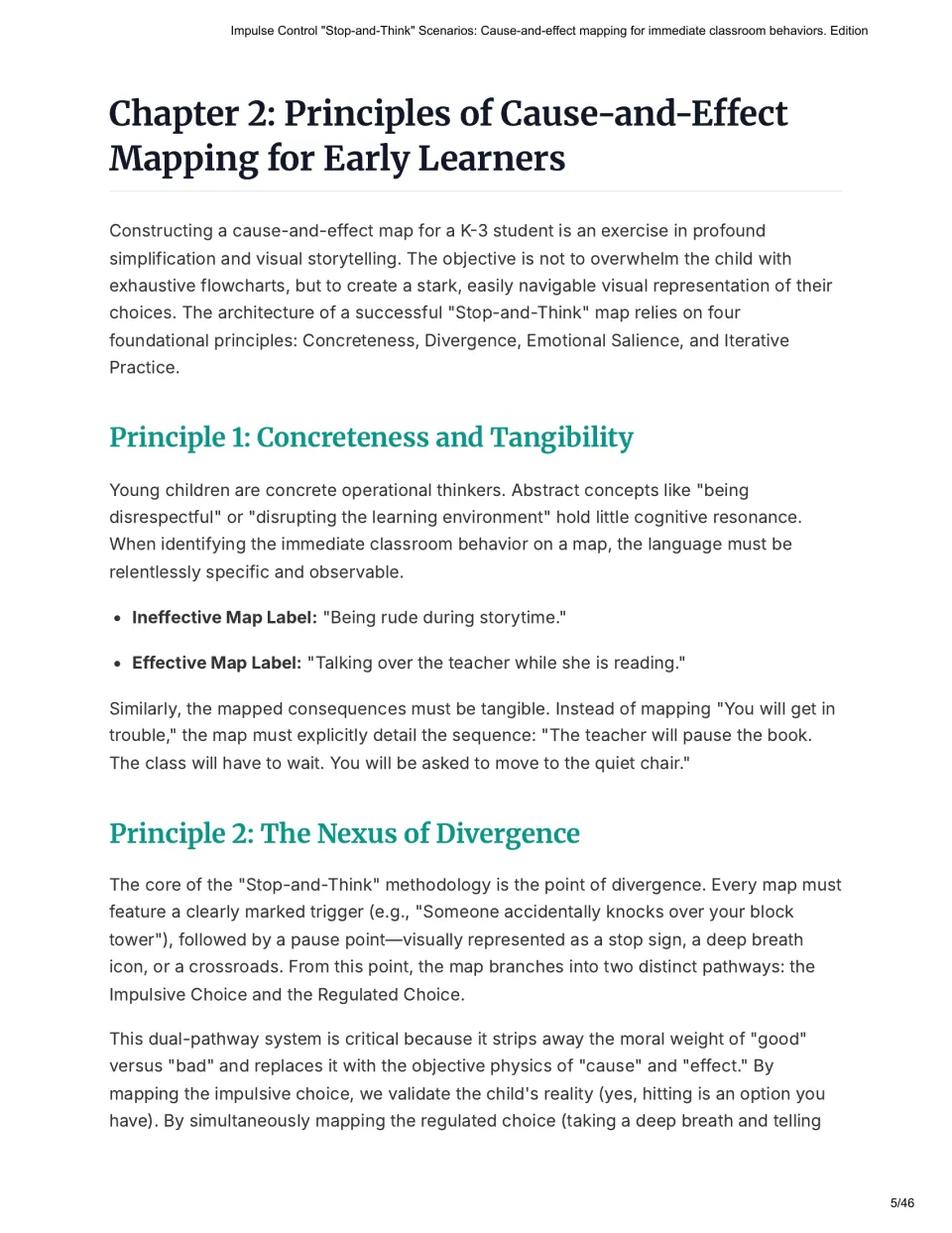 Impulse Control "Stop-and-Think" Scenarios: Cause-and-effect mapping for immediate classroom behaviors. Edition

Chapter 2: Principles of Cause-and-Effect Mapping for Early Learners

Constructing a cause-and-effect map for a K-3 student is an exercise in profound simplification and visual storytelling. The objective is not to overwhelm the child with exhaustive flowcharts, but to create a stark, easily navigable visual representation of their choices. The architecture of a successful "Stop-and-Think" map relies on four foundational principles: Concreteness, Divergence, Emotional Salience, and Iterative Practice.

Principle 1: Concreteness and Tangibility

Young children are concrete operational thinkers. Abstract concepts like "being disrespectful" or "disrupting the learning environment" hold little cognitive resonance. When identifying the immediate classroom behavior on a map, the language must be relentlessly specific and observable.

• Ineffective Map Label: "Being rude during storytime."

• Effective Map Label: "Talking over the teacher while she is reading."

Similarly, the mapped consequences must be tangible. Instead of mapping "You will get in trouble," the map must explicitly detail the sequence: "The teacher will pause the book. The class will have to wait. You will be asked to move to the quiet chair."

Principle 2: The Nexus of Divergence

The core of the "Stop-and-Think" methodology is the point of divergence. Every map must feature a clearly marked trigger (e.g., "Someone accidentally knocks over your block tower"), followed by a pause point—visually represented as a stop sign, a deep breath icon, or a crossroads. From this point, the map branches into two distinct pathways: the Impulsive Choice and the Regulated Choice.

This dual-pathway system is critical because it strips away the moral weight of "good" versus "bad" and replaces it with the objective physics of "cause" and "effect." By mapping the impulsive choice, we validate the child's reality (yes, hitting is an option you have). By simultaneously mapping the regulated choice (taking a deep breath and telling

5/46